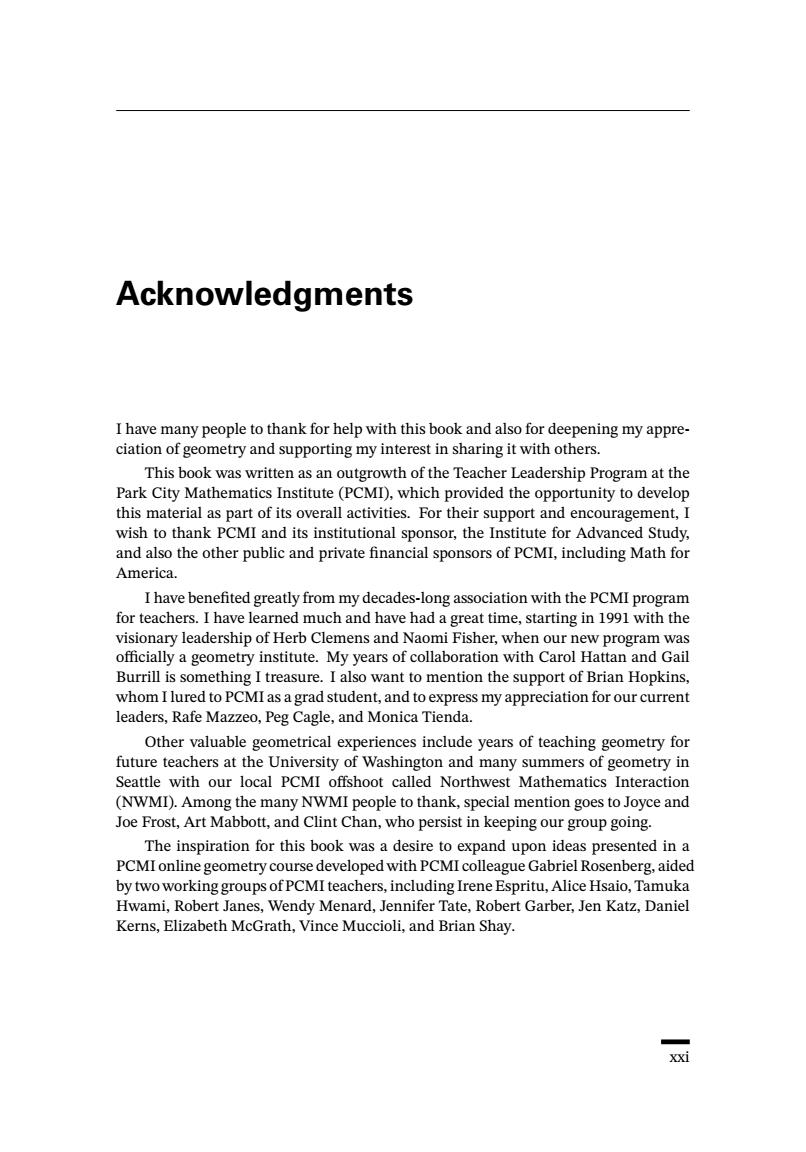 Acknowledgments

I have many people to thank for help with this book and also for deepening my appreciation of geometry and supporting my interest in sharing it with others.

This book was written as an outgrowth of the Teacher Leadership Program at the Park City Mathematics Institute (PCMI), which provided the opportunity to develop this material as part of its overall activities. For their support and encouragement, I wish to thank PCMI and its institutional sponsor, the Institute for Advanced Study, and also the other public and private financial sponsors of PCMI, including Math for America.

I have benefited greatly from my decades-long association with the PCMI program for teachers. I have learned much and have had a great time, starting in 1991 with the visionary leadership of Herb Clemens and Naomi Fisher, when our new program was officially a geometry institute. My years of collaboration with Carol Hattan and Gail Burrill is something I treasure. I also want to mention the support of Brian Hopkins, whom I lured to PCMI as a grad student, and to express my appreciation for our current leaders, Rafe Mazzeo, Peg Cagle, and Monica Tienda.

Other valuable geometrical experiences include years of teaching geometry for future teachers at the University of Washington and many summers of geometry in Seattle with our local PCMI offshoot called Northwest Mathematics Interaction (NWMI). Among the many NWMI people to thank, special mention goes to Joyce and Joe Frost, Art Mabbott, and Clint Chan, who persist in keeping our group going.

The inspiration for this book was a desire to expand upon ideas presented in a PCMI online geometry course developed with PCMI colleague Gabriel Rosenberg, aided by two working groups of PCMI teachers, including Irene Espritu, Alice Hsaio, Tamuka Hwami, Robert Janes, Wendy Menard, Jennifer Tate, Robert Garber, Jen Katz, Daniel Kerns, Elizabeth McGrath, Vince Muccioli, and Brian Shay.

xxi